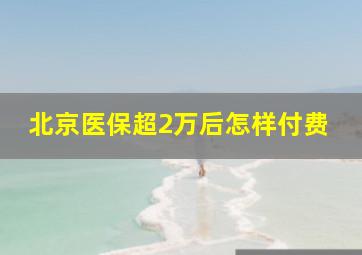 北京医保超2万后怎样付费